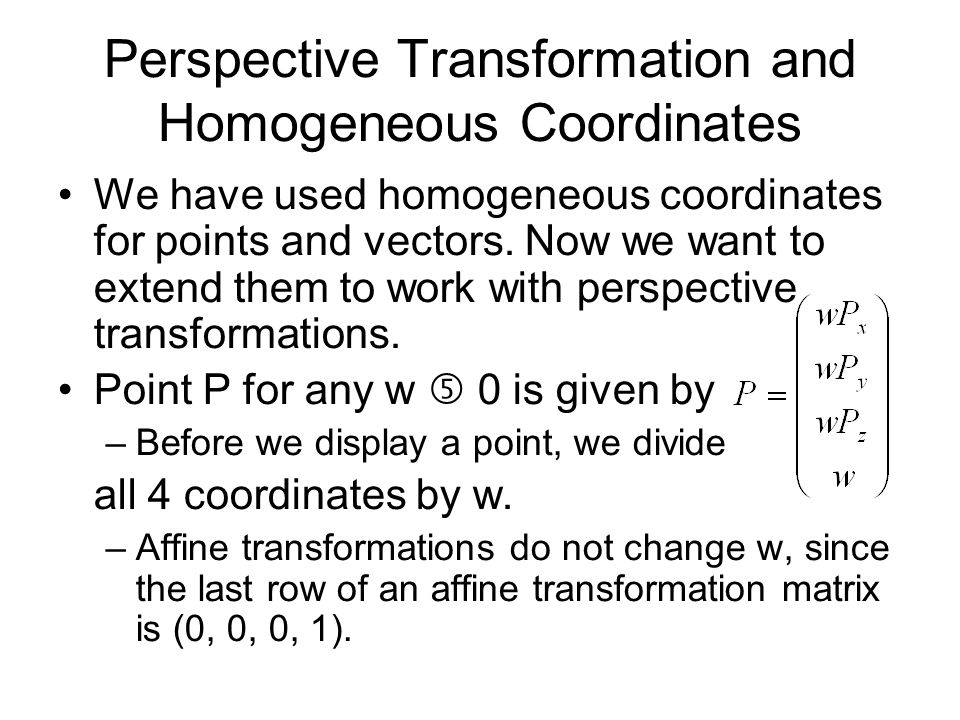 Perspective Transformation and Homogeneous Coordinates

• We have used homogeneous coordinates for points and vectors. Now we want to extend them to work with perspective transformations.

• Point P for any w ⑤ 0 is given by $P = \begin{pmatrix} wP_x \\ wP_y \\ wP_z \\ w \end{pmatrix}$

– Before we display a point, we divide

all 4 coordinates by w.

– Affine transformations do not change w, since the last row of an affine transformation matrix is (0, 0, 0, 1).